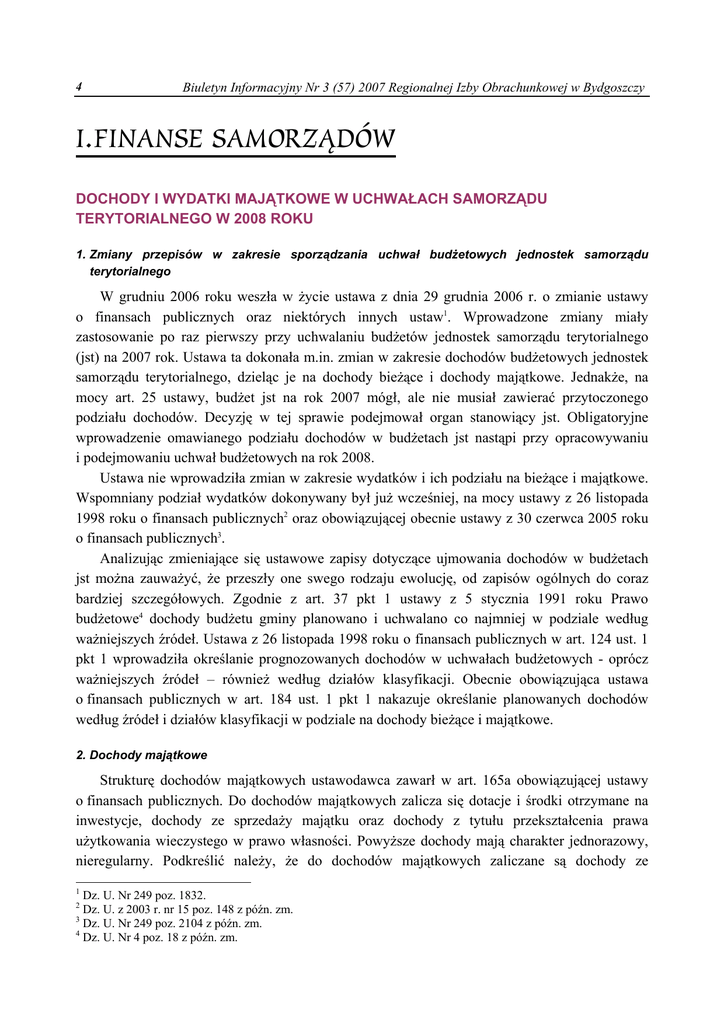 4 Biuletyn Informacyjny Nr 3 (57) 2007 Regionalnej Izby Obrachunkowej w Bydgoszczy

I.FINANSE SAMORZĄDÓW

DOCHODY I WYDATKI MAJĄTKOWE W UCHWAŁACH SAMORZĄDU TERYTORIALNEGO W 2008 ROKU

1. Zmiany przepisów w zakresie sporządzania uchwał budżetowych jednostek samorządu terytorialnego

W grudniu 2006 roku weszła w życie ustawa z dnia 29 grudnia 2006 r. o zmianie ustawy o finansach publicznych oraz niektórych innych ustaw$^1$. Wprowadzone zmiany miały zastosowanie po raz pierwszy przy uchwalaniu budżetów jednostek samorządu terytorialnego (jst) na 2007 rok. Ustawa ta dokonała m.in. zmian w zakresie dochodów budżetowych jednostek samorządu terytorialnego, dzieląc je na dochody bieżące i dochody majątkowe. Jednakże, na mocy art. 25 ustawy, budżet jst na rok 2007 mógł, ale nie musiał zawierać przytoczonego podziału dochodów. Decyzję w tej sprawie podejmował organ stanowiący jst. Obligatoryjne wprowadzenie omawianego podziału dochodów w budżetach jst nastąpi przy opracowywaniu i podejmowaniu uchwał budżetowych na rok 2008.

Ustawa nie wprowadziła zmian w zakresie wydatków i ich podziału na bieżące i majątkowe. Wspomniany podział wydatków dokonywany był już wcześniej, na mocy ustawy z 26 listopada 1998 roku o finansach publicznych$^2$ oraz obowiązującej obecnie ustawy z 30 czerwca 2005 roku o finansach publicznych$^3$.

Analizując zmieniające się ustawowe zapisy dotyczące ujmowania dochodów w budżetach jst można zauważyć, że przeszły one swego rodzaju ewolucję, od zapisów ogólnych do coraz bardziej szczegółowych. Zgodnie z art. 37 pkt 1 ustawy z 5 stycznia 1991 roku Prawo budżetowe$^4$ dochody budżetu gminy planowano i uchwalano co najmniej w podziale według ważniejszych źródeł. Ustawa z 26 listopada 1998 roku o finansach publicznych w art. 124 ust. 1 pkt 1 wprowadziła określanie prognozowanych dochodów w uchwałach budżetowych - oprócz ważniejszych źródeł – również według działów klasyfikacji. Obecnie obowiązująca ustawa o finansach publicznych w art. 184 ust. 1 pkt 1 nakazuje określanie planowanych dochodów według źródeł i działów klasyfikacji w podziale na dochody bieżące i majątkowe.

2. Dochody majątkowe

Strukturę dochodów majątkowych ustawodawca zawarł w art. 165a obowiązującej ustawy o finansach publicznych. Do dochodów majątkowych zalicza się dotacje i środki otrzymane na inwestycje, dochody ze sprzedaży majątku oraz dochody z tytułu przekształcenia prawa użytkowania wieczystego w prawo własności. Powyższe dochody mają charakter jednorazowy, nieregularny. Podkreślić należy, że do dochodów majątkowych zaliczane są dochody ze

$^1$ Dz. U. Nr 249 poz. 1832.
$^2$ Dz. U. z 2003 r. nr 15 poz. 148 z późn. zm.
$^3$ Dz. U. Nr 249 poz. 2104 z późn. zm.
$^4$ Dz. U. Nr 4 poz. 18 z późn. zm.